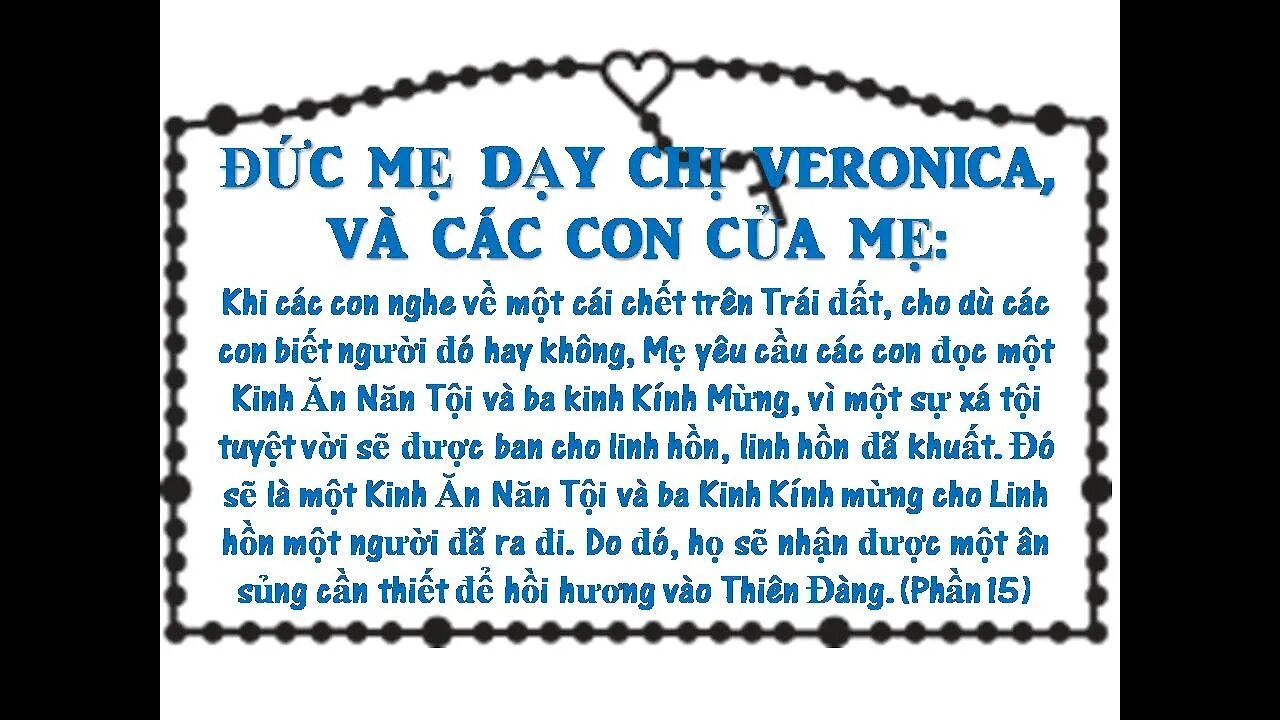 ĐỨC MẸ DẠY CHỊ VERONICA, VÀ CÁC CON CỦA MẸ:

Khi các con nghe về một cái chết trên Trái đất, cho dù các con biết người đó hay không, Mẹ yêu cầu các con đọc một Kinh Ăn Năn Tội và ba kinh Kính Mừng, vì một sự xá tội tuyệt vời sẽ được ban cho linh hồn, linh hồn đã khuất. Đó sẽ là một Kinh Ăn Năn Tội và ba Kinh Kính mừng cho Linh hồn một người đã ra đi. Do đó, họ sẽ nhận được một ân sủng cần thiết để hồi hương vào Thiên Đàng. (Phần 15)